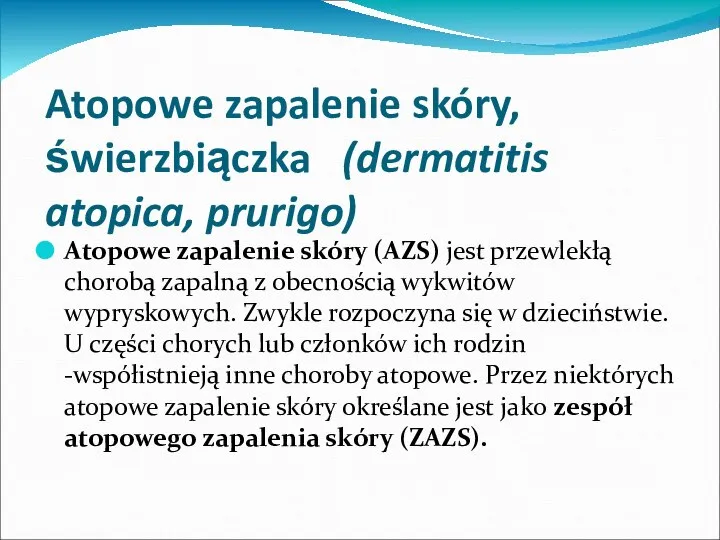 Atopowe zapalenie skóry, świerzbiączka (dermatitis atopica, prurigo)

Atopowe zapalenie skóry (AZS) jest przewlekłą chorobą zapalną z obecnością wykwitów wypryskowych. Zwykle rozpoczyna się w dzieciństwie. U części chorych lub członków ich rodzin -współistnieją inne choroby atopowe. Przez niektórych atopowe zapalenie skóry określane jest jako zespół atopowego zapalenia skóry (ZAZS).